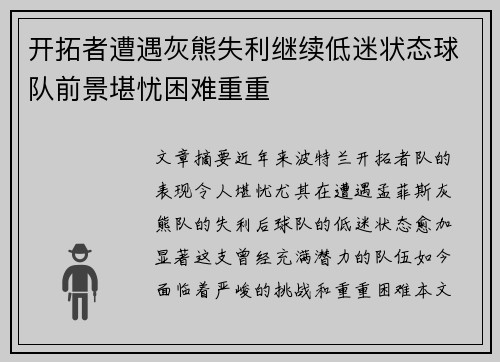 开拓者遭遇灰熊失利继续低迷状态球队前景堪忧困难重重

文章摘要近年来波特兰开拓者队的表现令人堪忧尤其在遭遇孟菲斯灰熊队的失利后球队的低迷状态愈加显著这支曾经充满潜力的队伍如今面临着严峻的挑战和重重困难本文